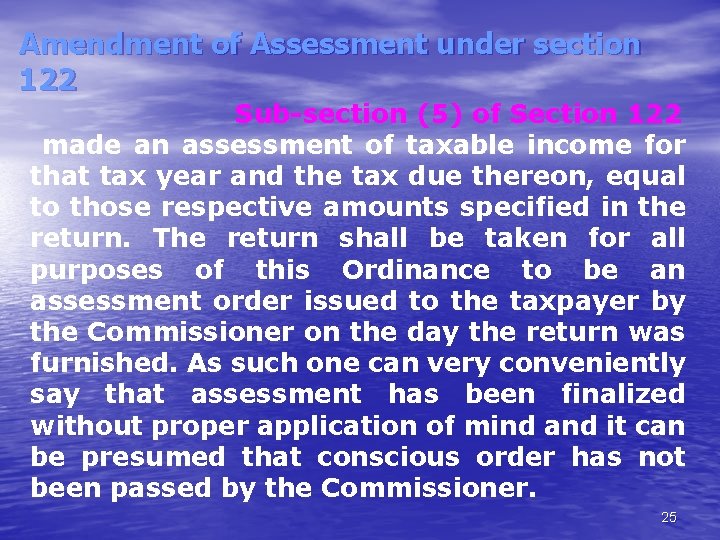 Amendment of Assessment under section 122

Sub-section (5) of Section 122

made an assessment of taxable income for that tax year and the tax due thereon, equal to those respective amounts specified in the return. The return shall be taken for all purposes of this Ordinance to be an assessment order issued to the taxpayer by the Commissioner on the day the return was furnished. As such one can very conveniently say that assessment has been finalized without proper application of mind and it can be presumed that conscious order has not been passed by the Commissioner.

25